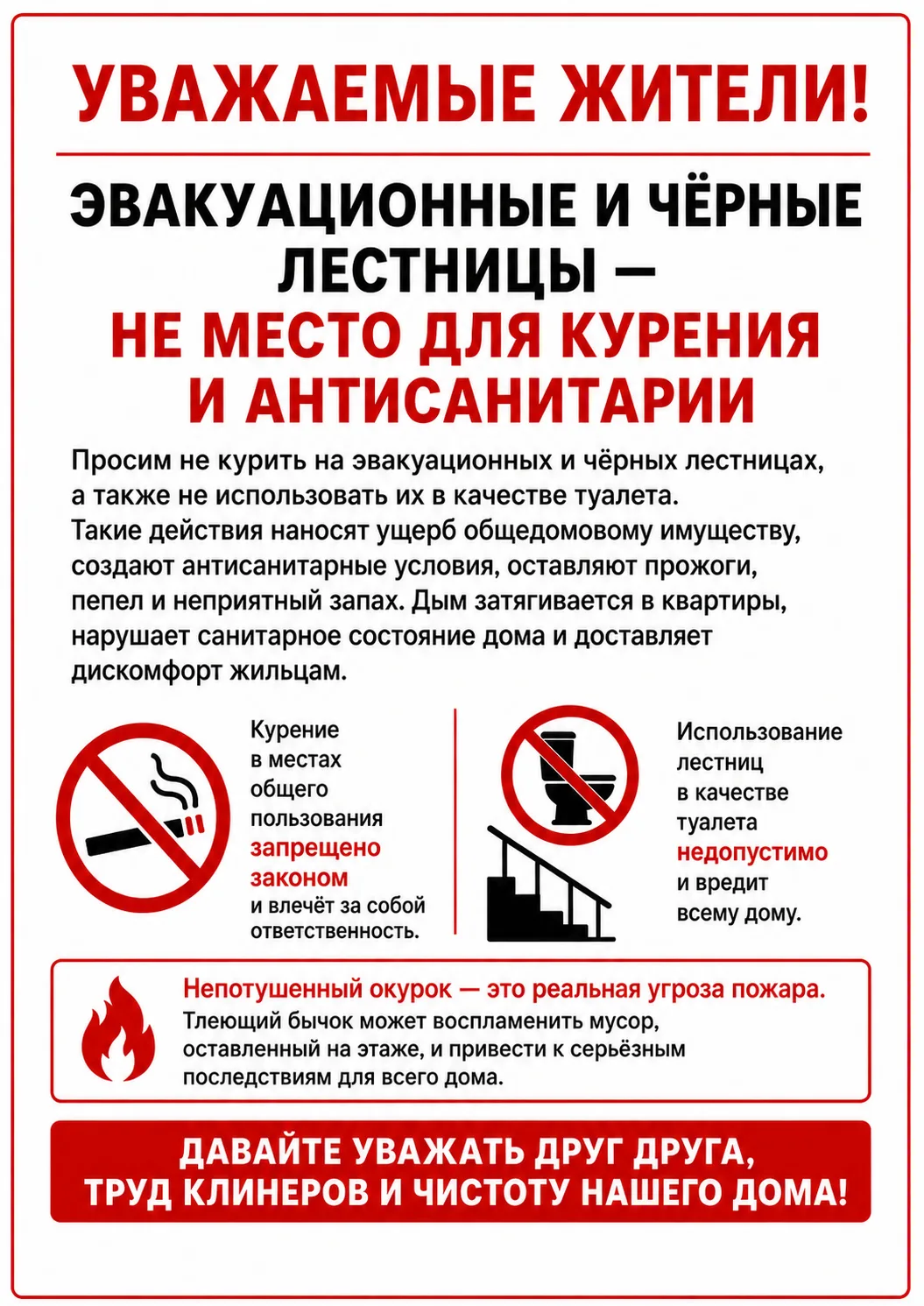 УВАЖАЕМЫЕ ЖИТЕЛИ!

ЭВАКУАЦИОННЫЕ И ЧЁРНЫЕ ЛЕСТНИЦЫ — НЕ МЕСТО ДЛЯ КУРЕНИЯ И АНТИСАНИТАРИИ

Просим не курить на эвакуационных и чёрных лестницах, а также не использовать их в качестве туалета. Такие действия наносят ущерб общедомовому имуществу, создают антисанитарные условия, оставляют прожоги, пепел и неприятный запах. Дым затягивается в квартиры, нарушает санитарное состояние дома и доставляет дискомфорт жильцам.

Курение в местах общего пользования запрещено законом и влечёт за собой ответственность.

Использование лестниц в качестве туалета недопустимо и вредит всему дому.

Непотушенный окурок — это реальная угроза пожара.
Тлеющий бычок может воспламенить мусор, оставленный на этаже, и привести к серьёзным последствиям для всего дома.

ДАВАЙТЕ УВАЖАТЬ ДРУГ ДРУГА, ТРУД КЛИНЕРОВ И ЧИСТОТУ НАШЕГО ДОМА!